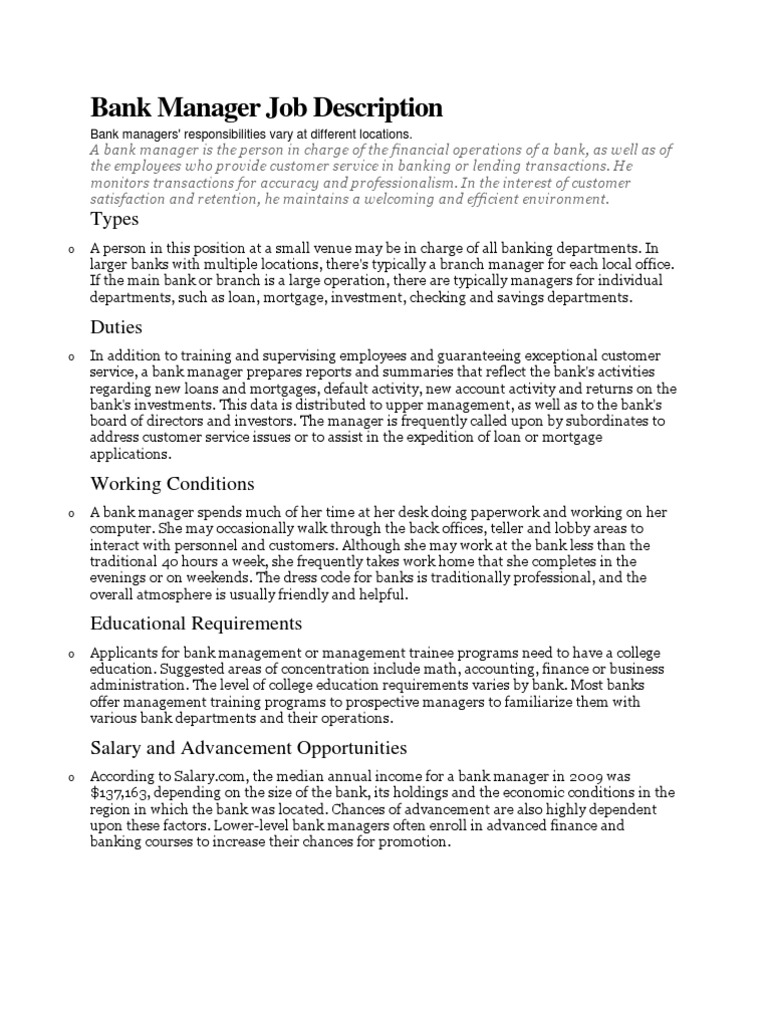 Bank Manager Job Description

Bank managers' responsibilities vary at different locations.

A bank manager is the person in charge of the financial operations of a bank, as well as of the employees who provide customer service in banking or lending transactions. He monitors transactions for accuracy and professionalism. In the interest of customer satisfaction and retention, he maintains a welcoming and efficient environment.

Types

o A person in this position at a small venue may be in charge of all banking departments. In larger banks with multiple locations, there's typically a branch manager for each local office. If the main bank or branch is a large operation, there are typically managers for individual departments, such as loan, mortgage, investment, checking and savings departments.

Duties

o In addition to training and supervising employees and guaranteeing exceptional customer service, a bank manager prepares reports and summaries that reflect the bank's activities regarding new loans and mortgages, default activity, new account activity and returns on the bank's investments. This data is distributed to upper management, as well as to the bank's board of directors and investors. The manager is frequently called upon by subordinates to address customer service issues or to assist in the expedition of loan or mortgage applications.

Working Conditions

o A bank manager spends much of her time at her desk doing paperwork and working on her computer. She may occasionally walk through the back offices, teller and lobby areas to interact with personnel and customers. Although she may work at the bank less than the traditional 40 hours a week, she frequently takes work home that she completes in the evenings or on weekends. The dress code for banks is traditionally professional, and the overall atmosphere is usually friendly and helpful.

Educational Requirements

o Applicants for bank management or management trainee programs need to have a college education. Suggested areas of concentration include math, accounting, finance or business administration. The level of college education requirements varies by bank. Most banks offer management training programs to prospective managers to familiarize them with various bank departments and their operations.

Salary and Advancement Opportunities

o According to Salary.com, the median annual income for a bank manager in 2009 was $137,163, depending on the size of the bank, its holdings and the economic conditions in the region in which the bank was located. Chances of advancement are also highly dependent upon these factors. Lower-level bank managers often enroll in advanced finance and banking courses to increase their chances for promotion.